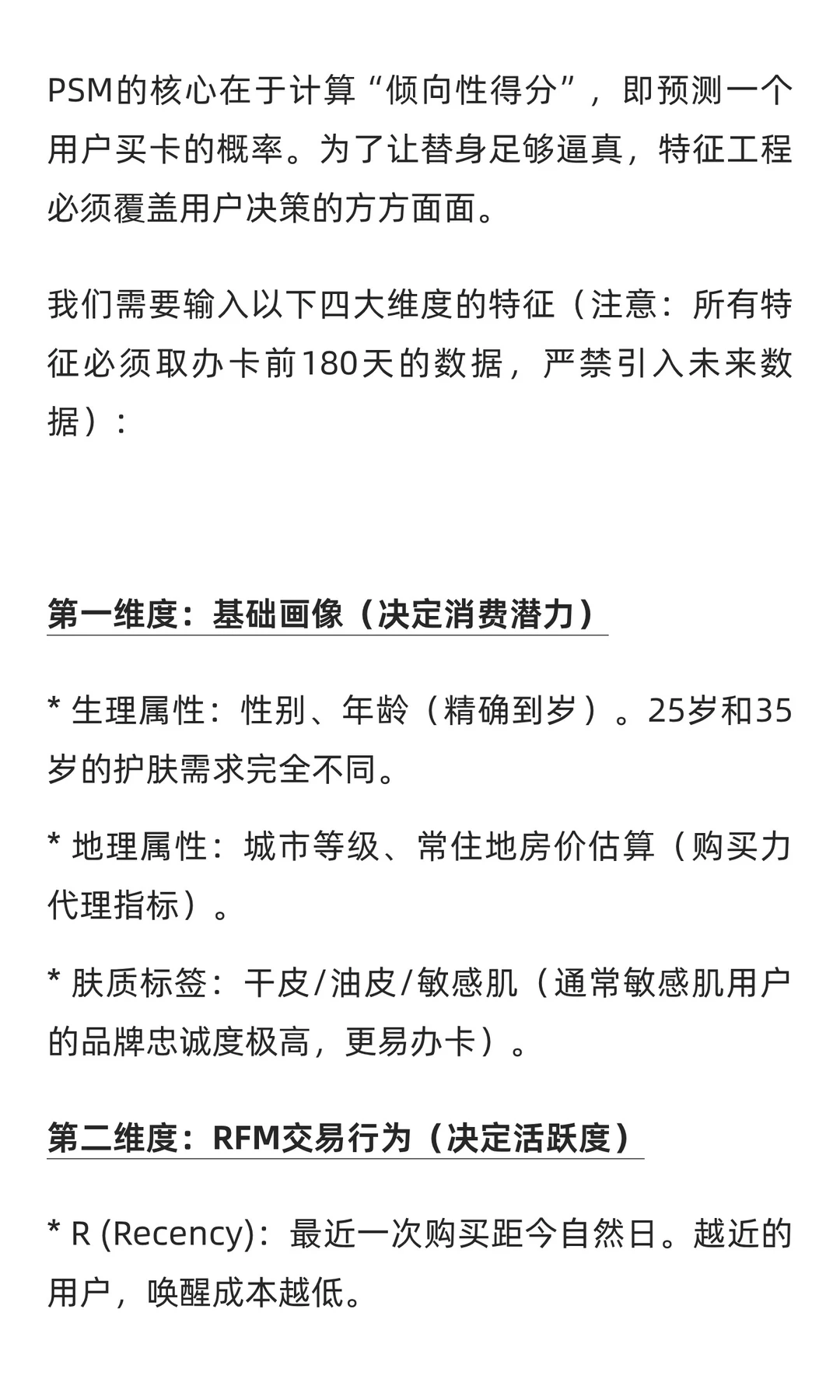 PSM的核心在于计算“倾向性得分”，即预测一个用户买卡的概率。为了让替身足够逼真，特征工程必须覆盖用户决策的方方面面。

我们需要输入以下四大维度的特征（注意：所有特征必须取办卡前180天的数据，严禁引入未来数据）：

第一维度：基础画像（决定消费潜力）

* 生理属性：性别、年龄（精确到岁）。25岁和35岁的护肤需求完全不同。

* 地理属性：城市等级、常住地房价估算（购买力代理指标）。

* 肤质标签：干皮/油皮/敏感肌（通常敏感肌用户的品牌忠诚度极高，更易办卡）。

第二维度：RFM交易行为（决定活跃度）

* R (Recency)：最近一次购买距今自然日。越近的用户，唤醒成本越低。